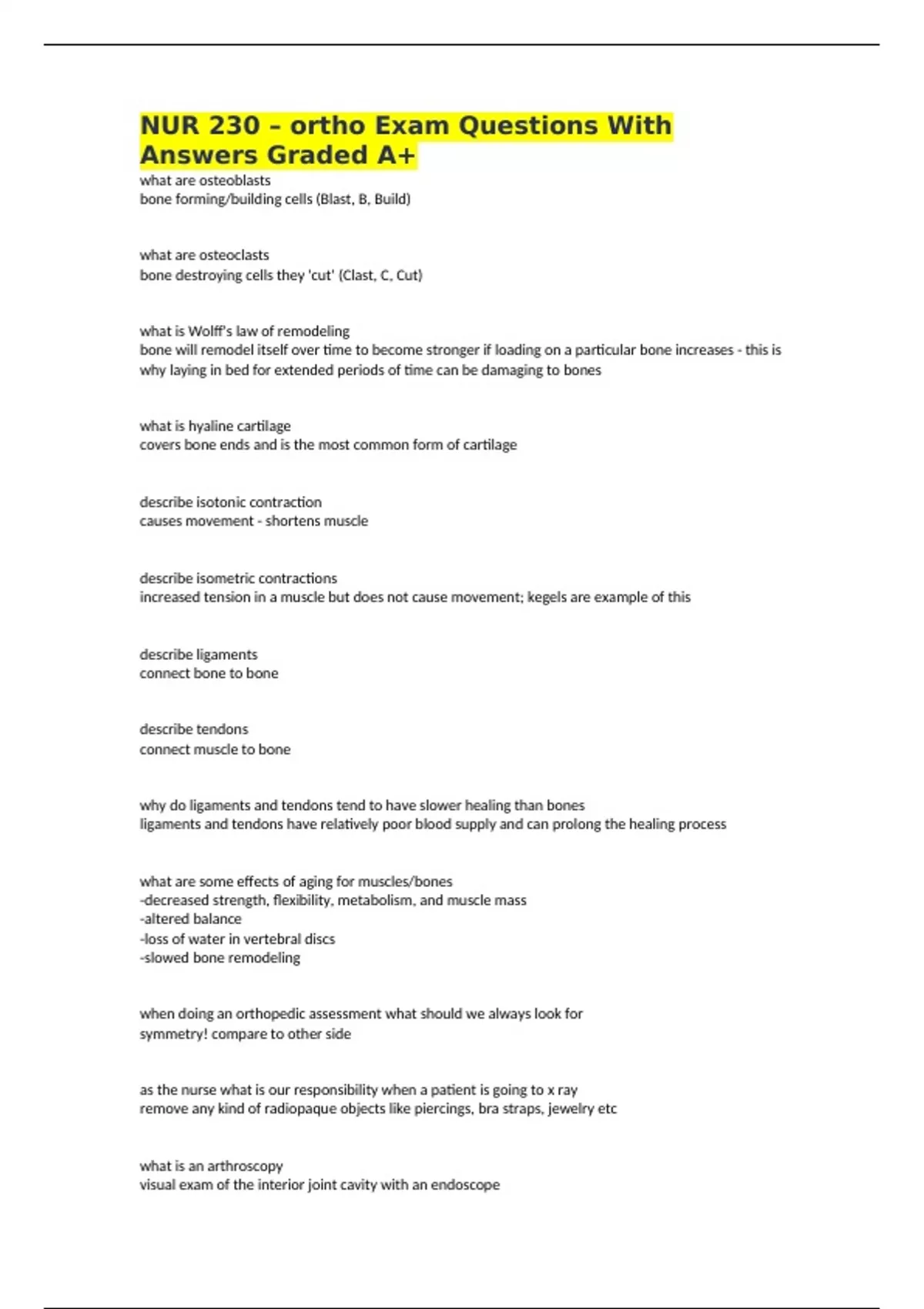 NUR 230 – ortho Exam Questions With Answers Graded A+

what are osteoblasts
bone forming/building cells (Blast, B, Build)

what are osteoclasts
bone destroying cells they 'cut' (Clast, C, Cut)

what is Wolff's law of remodeling
bone will remodel itself over time to become stronger if loading on a particular bone increases - this is why laying in bed for extended periods of time can be damaging to bones

what is hyaline cartilage
covers bone ends and is the most common form of cartilage

describe isotonic contraction
causes movement - shortens muscle

describe isometric contractions
increased tension in a muscle but does not cause movement; kegels are example of this

describe ligaments
connect bone to bone

describe tendons
connect muscle to bone

why do ligaments and tendons tend to have slower healing than bones
ligaments and tendons have relatively poor blood supply and can prolong the healing process

what are some effects of aging for muscles/bones
-decreased strength, flexibility, metabolism, and muscle mass
-altered balance
-loss of water in vertebral discs
-slowed bone remodeling

when doing an orthopedic assessment what should we always look for
symmetry! compare to other side

as the nurse what is our responsibility when a patient is going to x ray
remove any kind of radiopaque objects like piercings, bra straps, jewelry etc

what is an arthroscopy
visual exam of the interior joint cavity with an endoscope